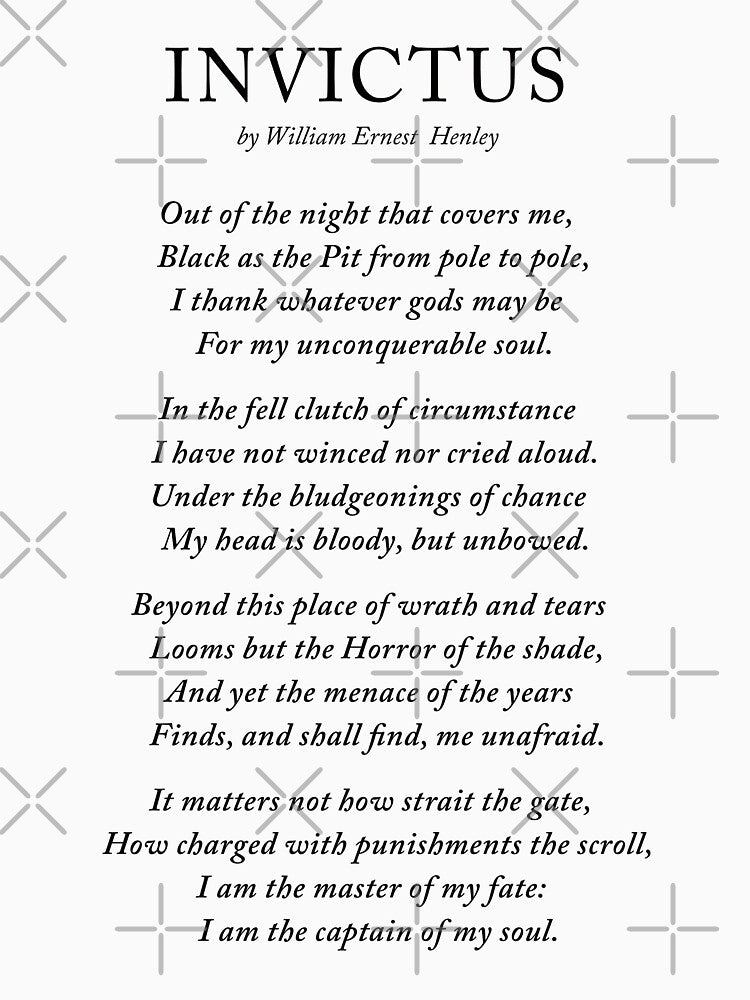 INVICTUS
by William Ernest Henley

Out of the night that covers me,
Black as the Pit from pole to pole,
I thank whatever gods may be
For my unconquerable soul.

In the fell clutch of circumstance
I have not winced nor cried aloud.
Under the bludgeonings of chance
My head is bloody, but unbowed.

Beyond this place of wrath and tears
Looms but the Horror of the shade,
And yet the menace of the years
Finds, and shall find, me unafraid.

It matters not how strait the gate,
How charged with punishments the scroll,
I am the master of my fate:
I am the captain of my soul.